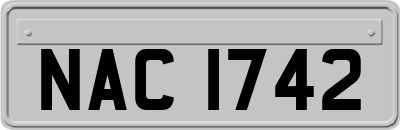 NAC 1742